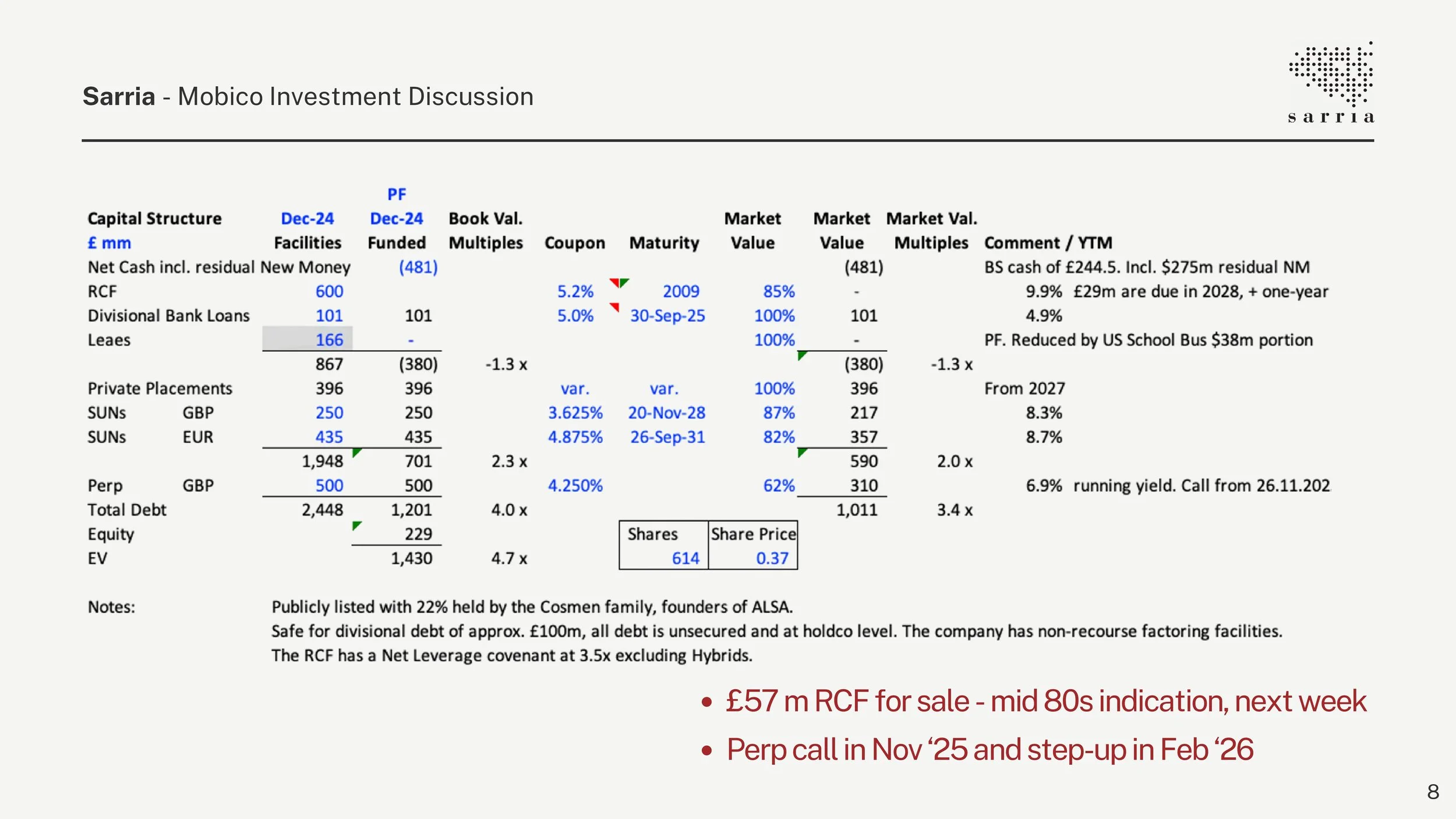 Sarria - Mobico Investment Discussion

sarria

| Capital Structure £ mm | | Dec-24 Facilities | PF Dec-24 Funded | Book Val. Multiples | Coupon | Maturity | Market Value | Market Value | Market Val. Multiples | Comment / YTM |
|---|---|---|---|---|---|---|---|---|---|---|
| Net Cash incl. residual New Money | | | (481) | | | | | (481) | | BS cash of £244.5. Incl. $275m residual NM |
| RCF | | 600 | | | 5.2% | 2009 | 85% | - | | 9.9% £29m are due in 2028, + one-year |
| Divisional Bank Loans | | 101 | 101 | | 5.0% | 30-Sep-25 | 100% | 101 | | 4.9% |
| Leaes | | 166 | - | | | | 100% | - | | PF. Reduced by US School Bus $38m portion |
| | | 867 | (380) | -1.3 x | | | | (380) | -1.3 x | |
| Private Placements | | 396 | 396 | | var. | var. | 100% | 396 | | From 2027 |
| SUNs | GBP | 250 | 250 | | 3.625% | 20-Nov-28 | 87% | 217 | | 8.3% |
| SUNs | EUR | 435 | 435 | | 4.875% | 26-Sep-31 | 82% | 357 | | 8.7% |
| | | 1,948 | 701 | 2.3 x | | | | 590 | 2.0 x | |
| Perp | GBP | 500 | 500 | | 4.250% | | 62% | 310 | | 6.9% running yield. Call from 26.11.202 |
| Total Debt | | 2,448 | 1,201 | 4.0 x | | | | 1,011 | 3.4 x | |
| Equity | | | 229 | | | Shares | Share Price | | | |
| EV | | | 1,430 | 4.7 x | | 614 | 0.37 | | | |

Notes:
Publicly listed with 22% held by the Cosmen family, founders of ALSA.
Safe for divisional debt of approx. £100m, all debt is unsecured and at holdco level. The company has non-recourse factoring facilities.
The RCF has a Net Leverage covenant at 3.5x excluding Hybrids.

• £57 m RCF for sale - mid 80s indication, next week
• Perp call in Nov '25 and step-up in Feb '26

8